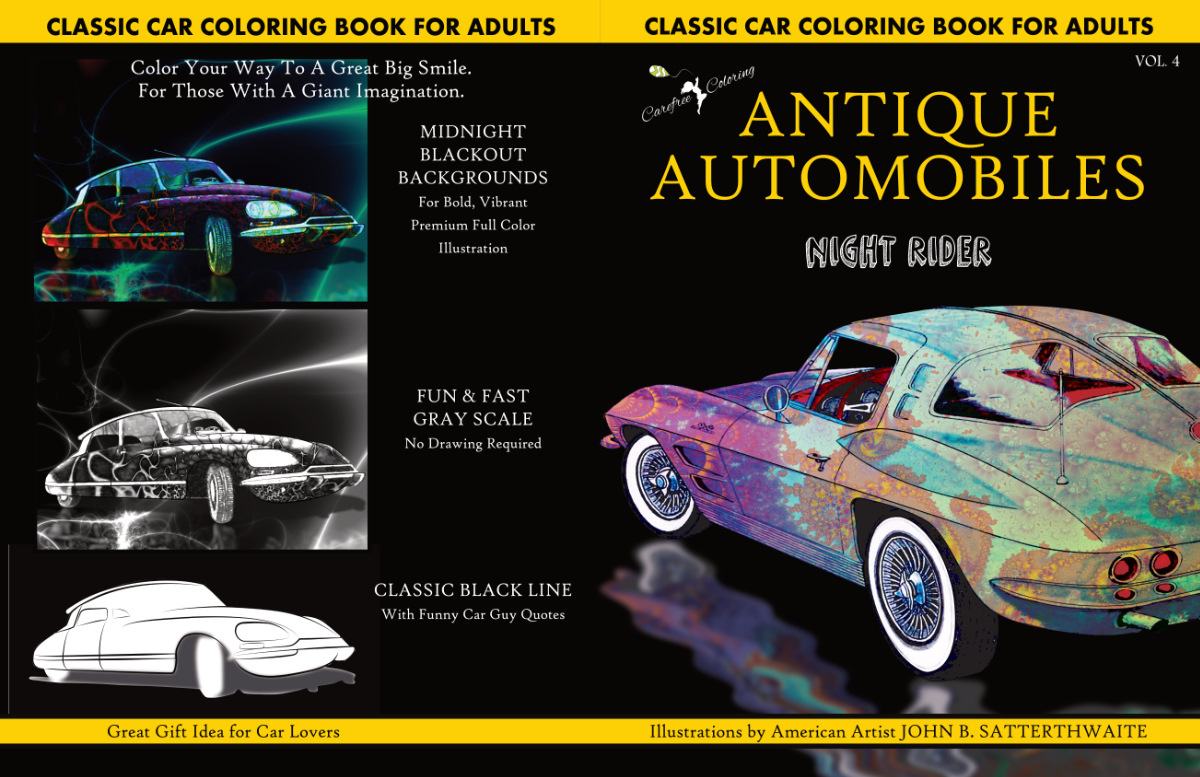 CLASSIC CAR COLORING BOOK FOR ADULTS

Color Your Way To A Great Big Smile.
For Those With A Giant Imagination.

MIDNIGHT
BLACKOUT
BACKGROUNDS
For Bold, Vibrant
Premium Full Color
Illustration

FUN & FAST
GRAY SCALE
No Drawing Required

CLASSIC BLACK LINE
With Funny Car Guy Quotes

Great Gift Idea for Car Lovers

CLASSIC CAR COLORING BOOK FOR ADULTS

VOL. 4

Carefree Coloring

ANTIQUE
AUTOMOBILES

NIGHT RIDER

Illustrations by American Artist JOHN B. SATTERTHWAITE